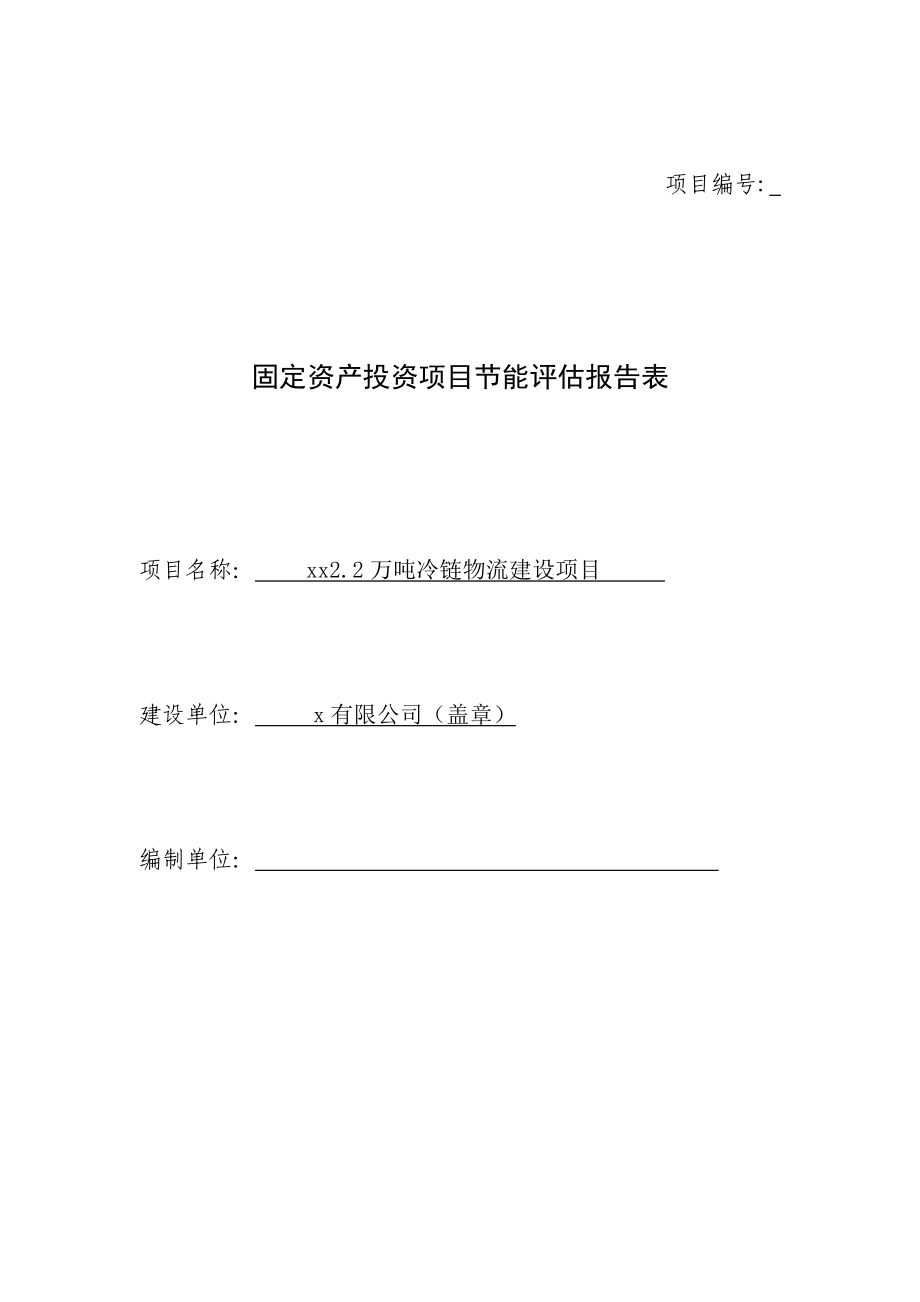 项目编号:_

固定资产投资项目节能评估报告表

项目名称: xx2.2万吨冷链物流建设项目

建设单位: x有限公司（盖章）

编制单位: